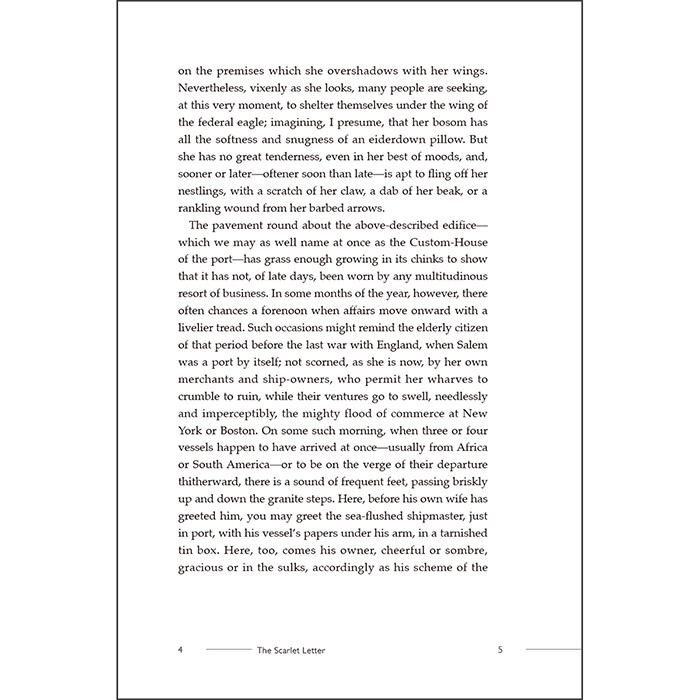 on the premises which she overshadows with her wings. Nevertheless, vixenly as she looks, many people are seeking, at this very moment, to shelter themselves under the wing of the federal eagle; imagining, I presume, that her bosom has all the softness and snugness of an eiderdown pillow. But she has no great tenderness, even in her best of moods, and, sooner or later—oftener soon than late—is apt to fling off her nestlings, with a scratch of her claw, a dab of her beak, or a rankling wound from her barbed arrows.

The pavement round about the above-described edifice—which we may as well name at once as the Custom-House of the port—has grass enough growing in its chinks to show that it has not, of late days, been worn by any multitudinous resort of business. In some months of the year, however, there often chances a forenoon when affairs move onward with a livelier tread. Such occasions might remind the elderly citizen of that period before the last war with England, when Salem was a port by itself; not scorned, as she is now, by her own merchants and ship-owners, who permit her wharves to crumble to ruin, while their ventures go to swell, needlessly and imperceptibly, the mighty flood of commerce at New York or Boston. On some such morning, when three or four vessels happen to have arrived at once—usually from Africa or South America—or to be on the verge of their departure thitherward, there is a sound of frequent feet, passing briskly up and down the granite steps. Here, before his own wife has greeted him, you may greet the sea-flushed shipmaster, just in port, with his vessel's papers under his arm, in a tarnished tin box. Here, too, comes his owner, cheerful or sombre, gracious or in the sulks, accordingly as his scheme of the

4 The Scarlet Letter 5